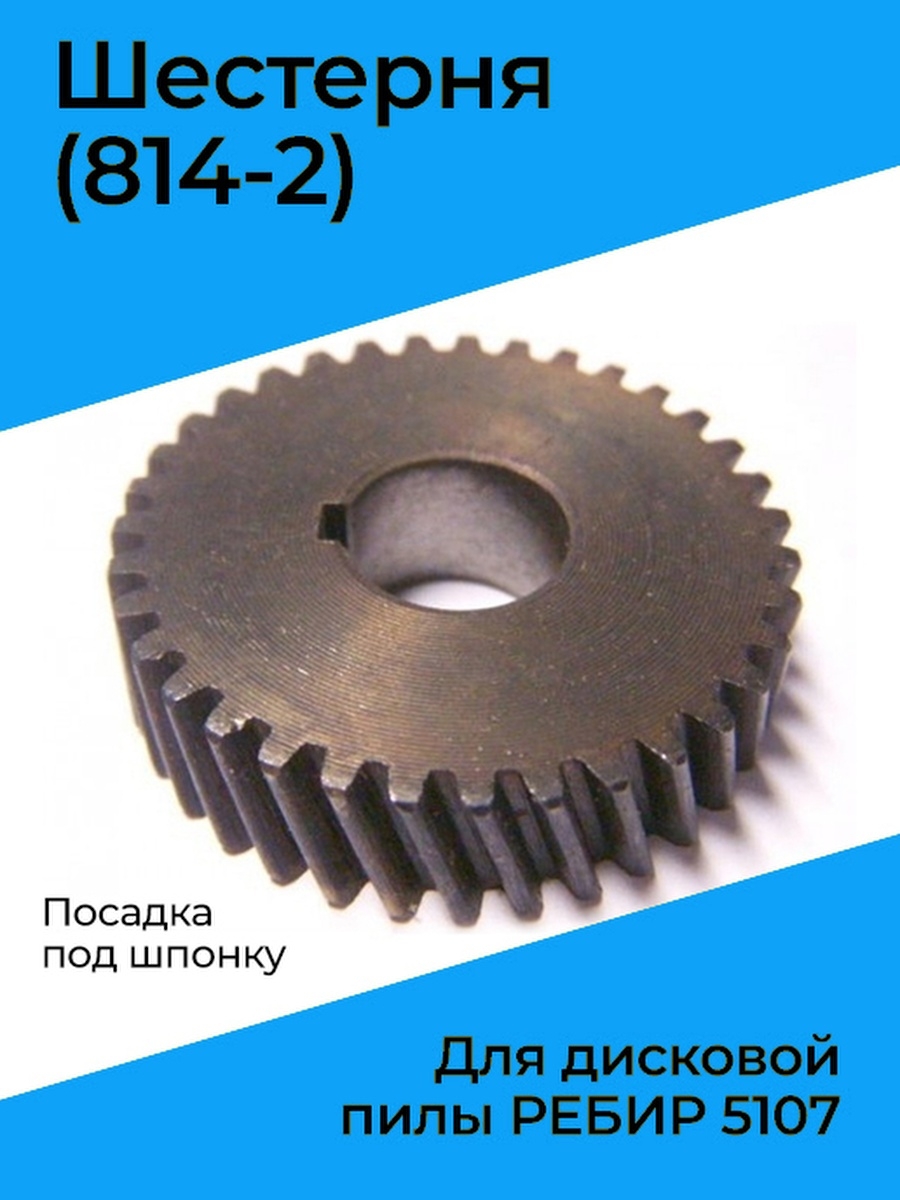 Шестерня (814-2)

Посадка под шпонку

Для дисковой пилы РЕБИР 5107